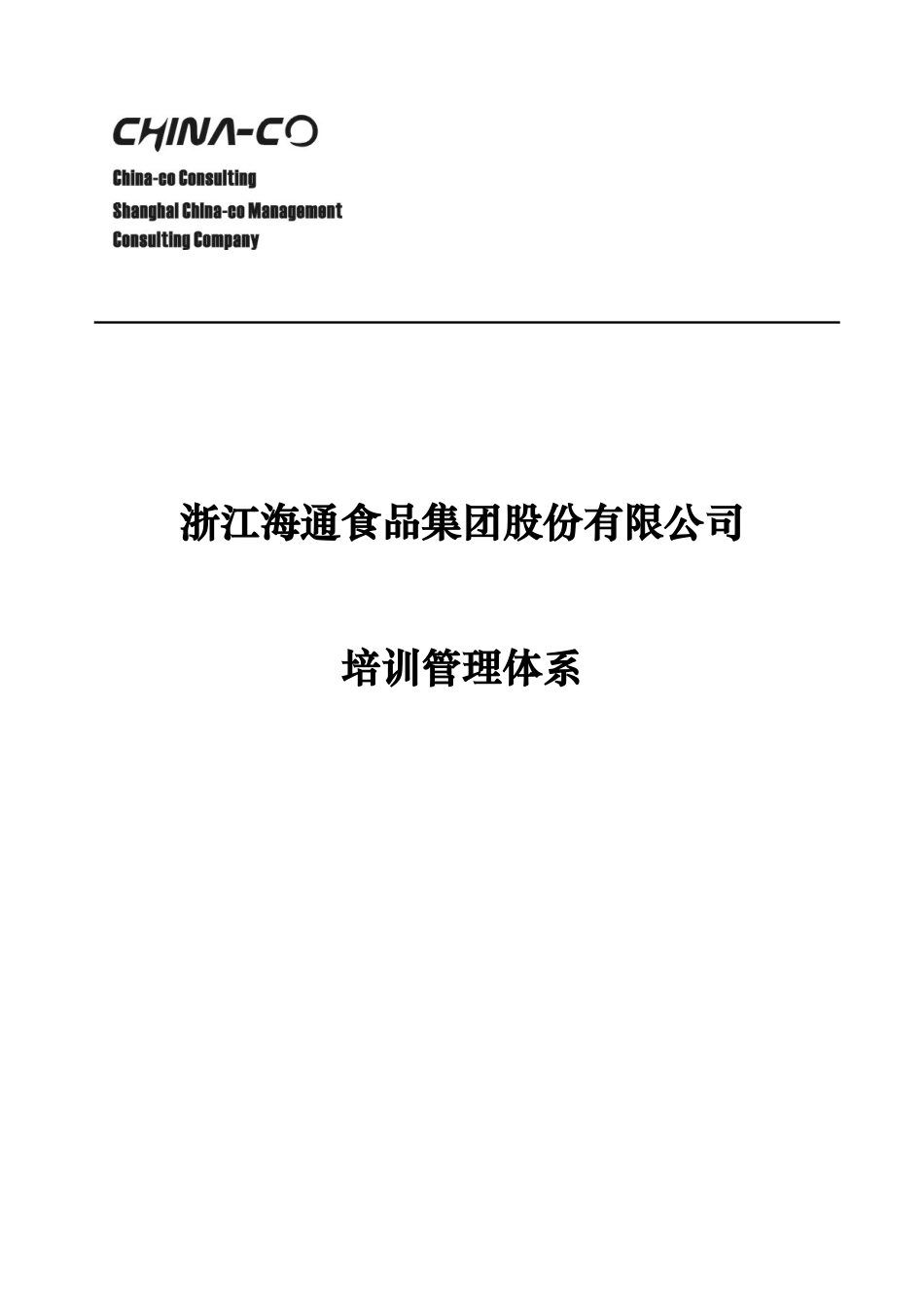 CHINA-CO

China-co Consulting
Shanghai China-co Management
Consulting Company

浙江海通食品集团股份有限公司

培训管理体系